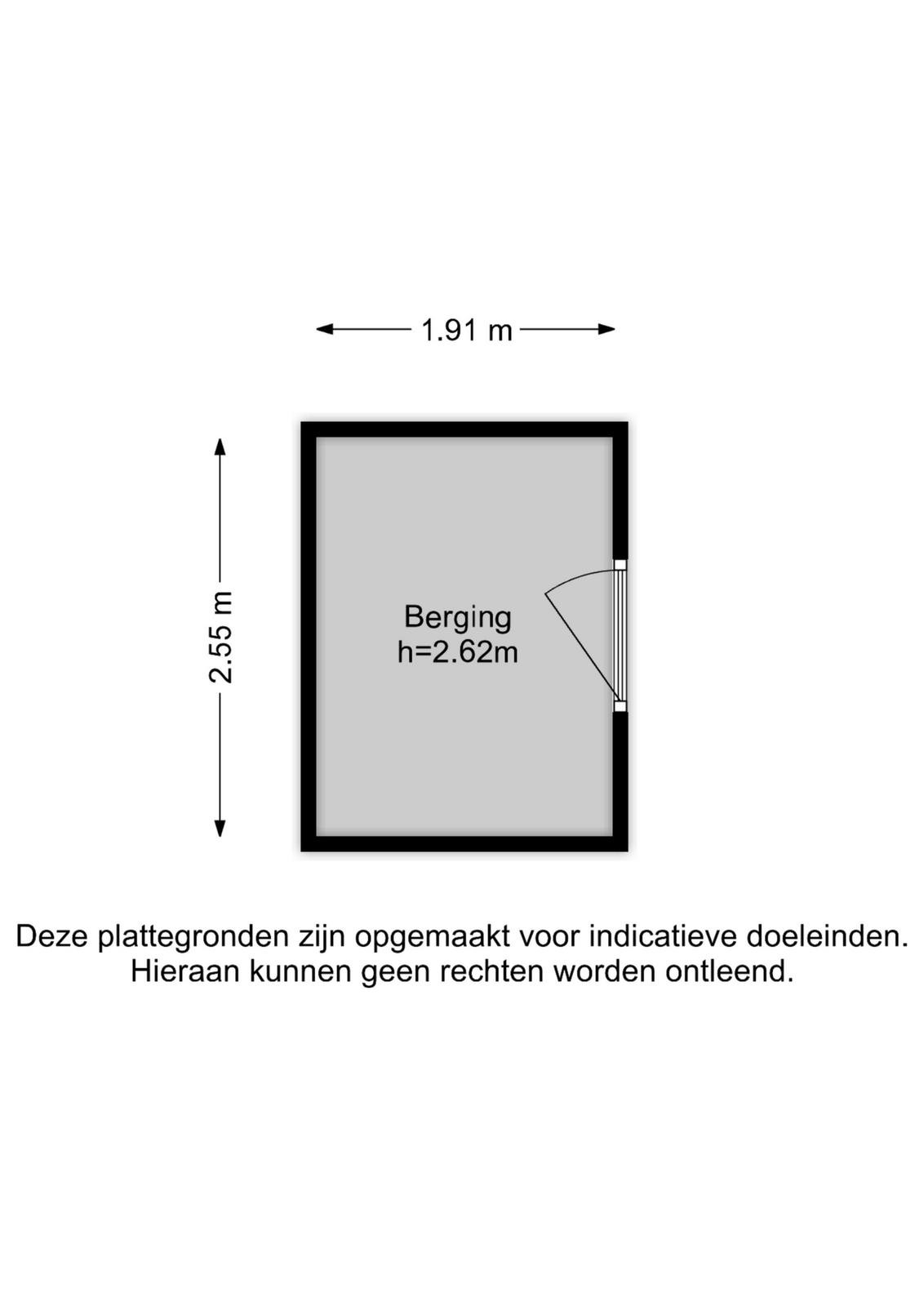 1.91 m

2.55 m

Berging
h=2.62m

Deze plattegronden zijn opgemaakt voor indicatieve doeleinden.
Hieraan kunnen geen rechten worden ontleend.